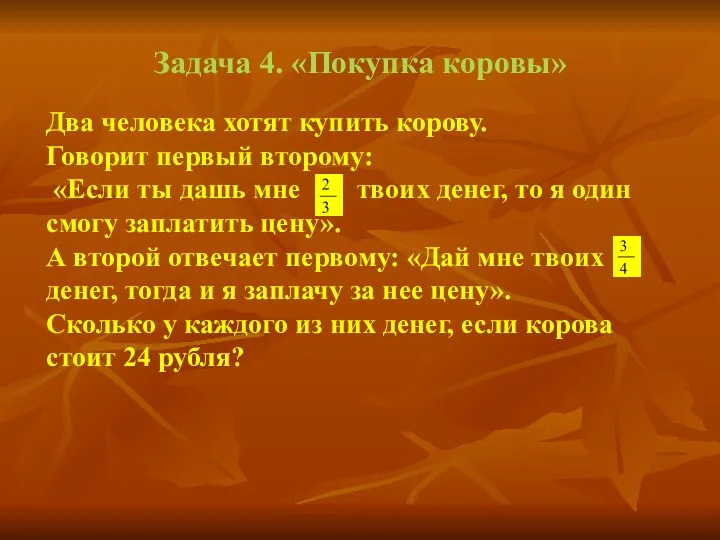 Задача 4. «Покупка коровы»

Два человека хотят купить корову. Говорит первый второму: «Если ты дашь мне $\frac{2}{3}$ твоих денег, то я один смогу заплатить цену». А второй отвечает первому: «Дай мне твоих $\frac{3}{4}$ денег, тогда и я заплачу за нее цену». Сколько у каждого из них денег, если корова стоит 24 рубля?